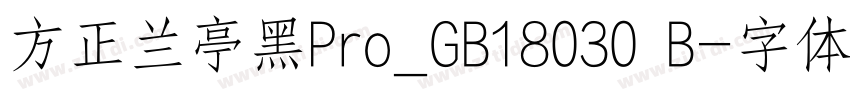 方正兰亭黑Pro_GB18030 B-字体